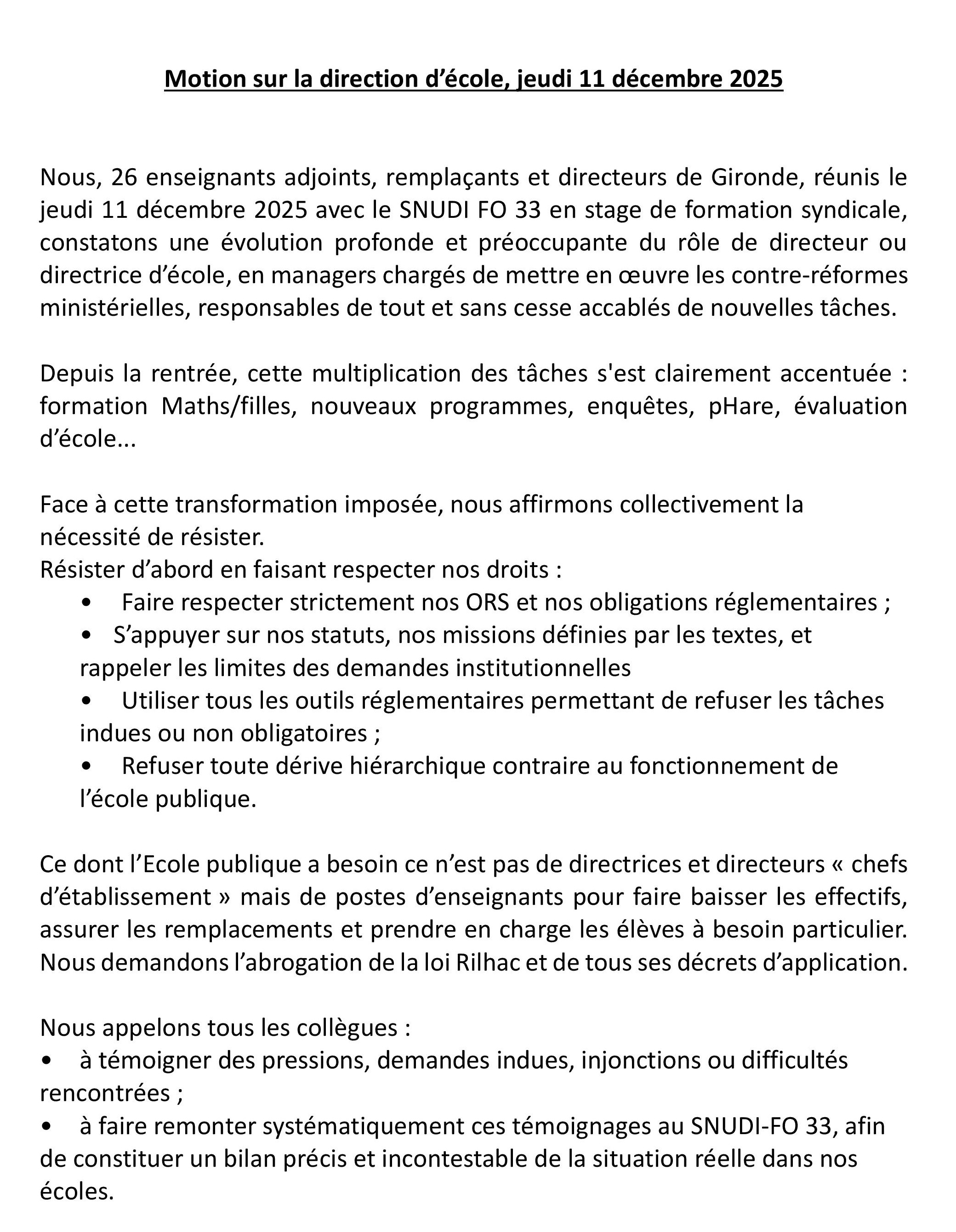 Motion sur la direction d’école, jeudi 11 décembre 2025

Nous, 26 enseignants adjoints, remplaçants et directeurs de Gironde, réunis le jeudi 11 décembre 2025 avec le SNUDI FO 33 en stage de formation syndicale, constatons une évolution profonde et préoccupante du rôle de directeur ou directrice d’école, en managers chargés de mettre en œuvre les contre-réformes ministérielles, responsables de tout et sans cesse accablés de nouvelles tâches.

Depuis la rentrée, cette multiplication des tâches s'est clairement accentuée : formation Maths/filles, nouveaux programmes, enquêtes, pHare, évaluation d’école...

Face à cette transformation imposée, nous affirmons collectivement la nécessité de résister.
Résister d’abord en faisant respecter nos droits :
• Faire respecter strictement nos ORS et nos obligations réglementaires ;
• S’appuyer sur nos statuts, nos missions définies par les textes, et rappeler les limites des demandes institutionnelles
• Utiliser tous les outils réglementaires permettant de refuser les tâches indues ou non obligatoires ;
• Refuser toute dérive hiérarchique contraire au fonctionnement de l’école publique.

Ce dont l’Ecole publique a besoin ce n’est pas de directrices et directeurs « chefs d’établissement » mais de postes d’enseignants pour faire baisser les effectifs, assurer les remplacements et prendre en charge les élèves à besoin particulier. Nous demandons l’abrogation de la loi Rilhac et de tous ses décrets d’application.

Nous appelons tous les collègues :
• à témoigner des pressions, demandes indues, injonctions ou difficultés rencontrées ;
• à faire remonter systématiquement ces témoignages au SNUDI-FO 33, afin de constituer un bilan précis et incontestable de la situation réelle dans nos écoles.